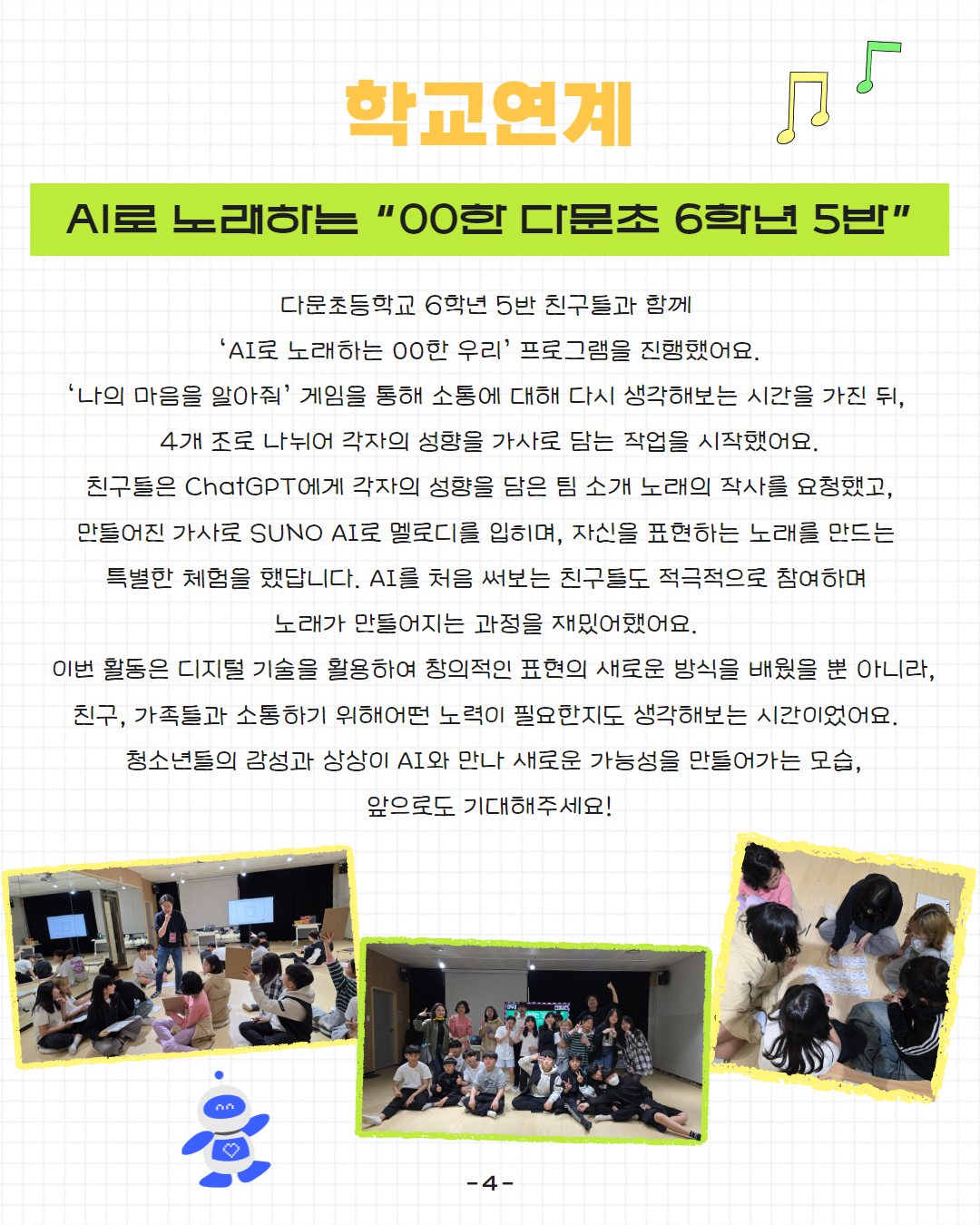 학교연계

AI로 노래하는 "OO한 다문초 6학년 5반"

다문초등학교 6학년 5반 친구들과 함께
'AI로 노래하는 OO한 우리' 프로그램을 진행했어요.
'나의 마음을 알아줘' 게임을 통해 소통에 대해 다시 생각해보는 시간을 가진 뒤,
4개 조로 나뉘어 각자의 성향을 가사로 담는 작업을 시작했어요.
친구들은 ChatGPT에게 각자의 성향을 담은 팀 소개 노래의 작사를 요청했고,
만들어진 가사로 SUNO AI로 멜로디를 입히며, 자신을 표현하는 노래를 만드는
특별한 체험을 했답니다. AI를 처음 써보는 친구들도 적극적으로 참여하며
노래가 만들어지는 과정을 재밌어했어요.
이번 활동은 디지털 기술을 활용하여 창의적인 표현의 새로운 방식을 배웠을 뿐 아니라,
친구, 가족들과 소통하기 위해어떤 노력이 필요한지도 생각해보는 시간이었어요.
청소년들의 감성과 상상이 AI와 만나 새로운 가능성을 만들어가는 모습,
앞으로도 기대해주세요!

-4-